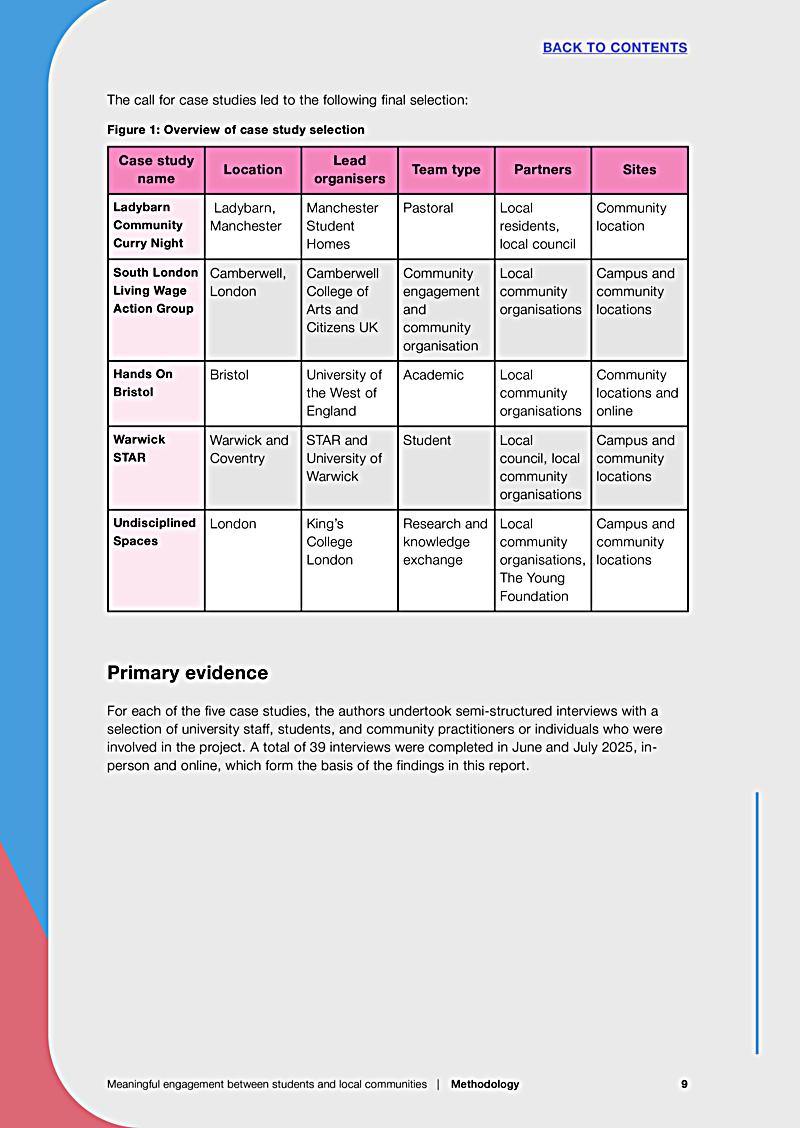 BACK TO CONTENTS

The call for case studies led to the following final selection:

Figure 1: Overview of case study selection

| Case study name | Location | Lead organisers | Team type | Partners | Sites |
|---|---|---|---|---|---|
| Ladybarn Community Curry Night | Ladybarn, Manchester | Manchester Student Homes | Pastoral | Local residents, local council | Community location |
| South London Living Wage Action Group | Camberwell, London | Camberwell College of Arts and Citizens UK | Community engagement and community organisation | Local community organisations | Campus and community locations |
| Hands On Bristol | Bristol | University of the West of England | Academic | Local community organisations | Community locations and online |
| Warwick STAR | Warwick and Coventry | STAR and University of Warwick | Student | Local council, local community organisations | Campus and community locations |
| Undisciplined Spaces | London | King's College London | Research and knowledge exchange | Local community organisations, The Young Foundation | Campus and community locations |

Primary evidence

For each of the five case studies, the authors undertook semi-structured interviews with a selection of university staff, students, and community practitioners or individuals who were involved in the project. A total of 39 interviews were completed in June and July 2025, in-person and online, which form the basis of the findings in this report.

Meaningful engagement between students and local communities | Methodology 9